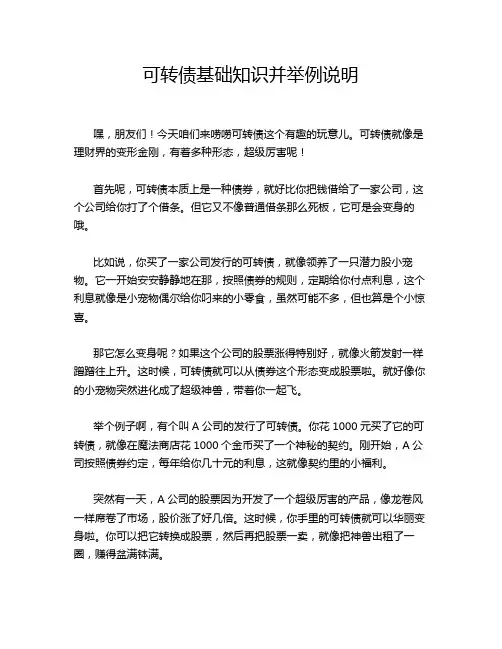 可转债基础知识并举例说明

嘿，朋友们！今天咱们来唠唠可转债这个有趣的玩意儿。可转债就像是理财界的变形金刚，有着多种形态，超级厉害呢！

首先呢，可转债本质上是一种债券，就好比你把钱借给了一家公司，这个公司给你打了个借条。但它又不像普通借条那么死板，它可是会变身的哦。

比如说，你买了一家公司发行的可转债，就像领养了一只潜力股小宠物。它一开始安安静静地在那，按照债券的规则，定期给你付点利息，这个利息就像是小宠物偶尔给你叼来的小零食，虽然可能不多，但也算是个小惊喜。

那它怎么变身呢？如果这个公司的股票涨得特别好，就像火箭发射一样蹭蹭往上升。这时候，可转债就可以从债券这个形态变成股票啦。就好像你的小宠物突然进化成了超级神兽，带着你一起飞。

举个例子啊，有个叫 A 公司的发行了可转债。你花 1000 元买了它的可转债，就像在魔法商店花 1000 个金币买了一个神秘的契约。刚开始，A 公司按照债券约定，每年给你几十元的利息，这就像契约里的小福利。

突然有一天，A 公司的股票因为开发了一个超级厉害的产品，像龙卷风一样席卷了市场，股价涨了好几倍。这时候，你手里的可转债就可以华丽变身啦。你可以把它转换成股票，然后再把股票一卖，就像把神兽出租了一圈，赚得盆满钵满。